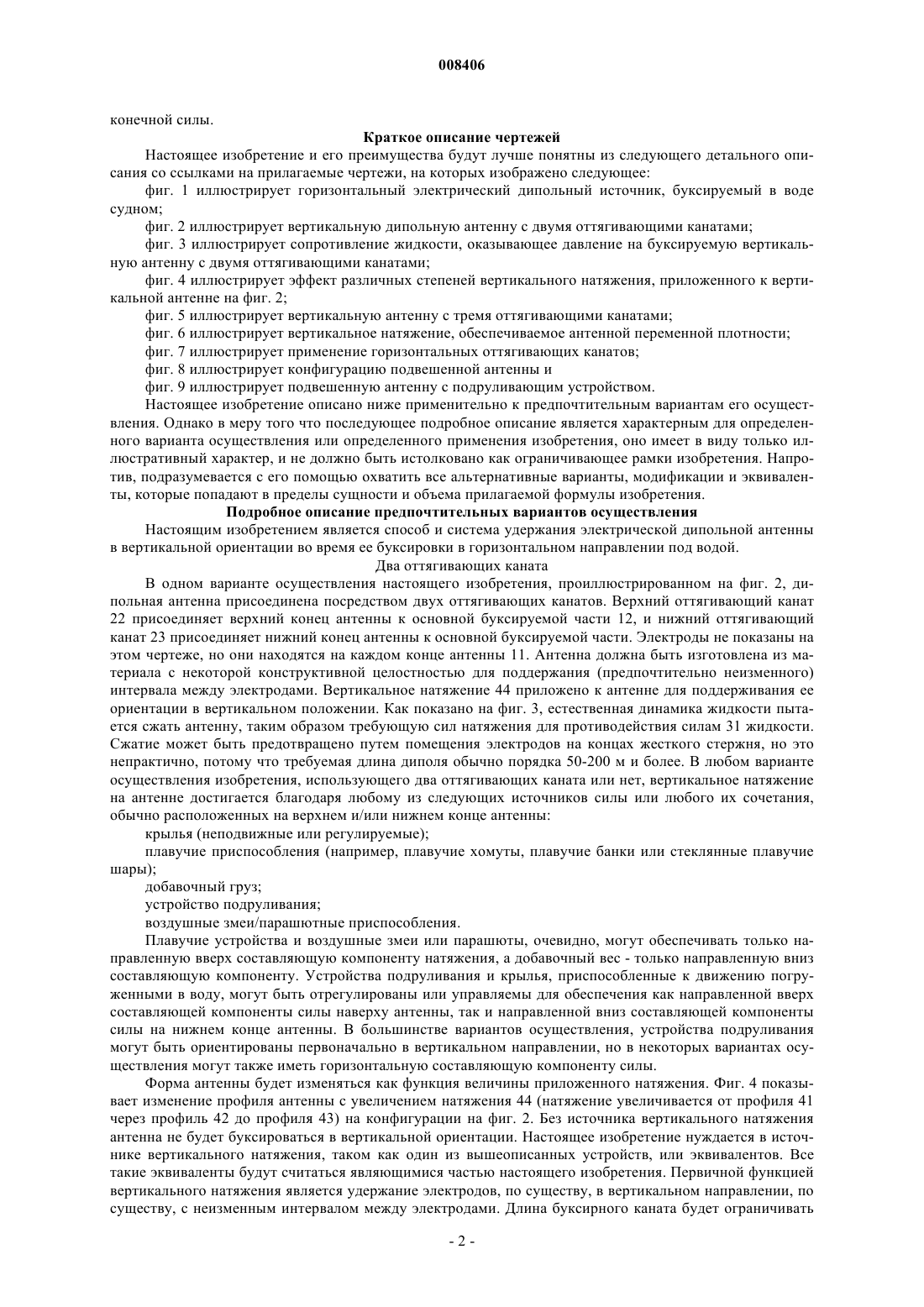 008406

конечной силы.

Краткое описание чертежей

Настоящее изобретение и его преимущества будут лучше понятны из следующего детального описания со ссылками на прилагаемые чертежи, на которых изображено следующее:

фиг. 1 иллюстрирует горизонтальный электрический дипольный источник, буксируемый в воде судном;

фиг. 2 иллюстрирует вертикальную дипольную антенну с двумя оттягивающими канатами;

фиг. 3 иллюстрирует сопротивление жидкости, оказывающее давление на буксируемую вертикальную антенну с двумя оттягивающими канатами;

фиг. 4 иллюстрирует эффект различных степеней вертикального натяжения, приложенного к вертикальной антенне на фиг. 2;

фиг. 5 иллюстрирует вертикальную антенну с тремя оттягивающими канатами;

фиг. 6 иллюстрирует вертикальное натяжение, обеспечиваемое антенной переменной плотности;

фиг. 7 иллюстрирует применение горизонтальных оттягивающих канатов;

фиг. 8 иллюстрирует конфигурацию подвешенной антенны и

фиг. 9 иллюстрирует подвешенную антенну с подруливающим устройством.

Настоящее изобретение описано ниже применительно к предпочтительным вариантам его осуществления. Однако в меру того что последующее подробное описание является характерным для определенного варианта осуществления или определенного применения изобретения, оно имеет в виду только иллюстративный характер, и не должно быть истолковано как ограничивающее рамки изобретения. Напротив, подразумевается с его помощью охватить все альтернативные варианты, модификации и эквиваленты, которые попадают в пределы сущности и объема прилагаемой формулы изобретения.

Подробное описание предпочтительных вариантов осуществления

Настоящим изобретением является способ и система удержания электрической дипольной антенны в вертикальной ориентации во время ее буксировки в горизонтальном направлении под водой.

Два оттягивающих каната

В одном варианте осуществления настоящего изобретения, проиллюстрированном на фиг. 2, дипольная антенна присоединена посредством двух оттягивающих канатов. Верхний оттягивающий канат 22 присоединяет верхний конец антенны к основной буксируемой части 12, и нижний оттягивающий канат 23 присоединяет нижний конец антенны к основной буксируемой части. Электроды не показаны на этом чертеже, но они находятся на каждом конце антенны 11. Антенна должна быть изготовлена из материала с некоторой конструктивной целостностью для поддержания (предпочтительно неизменного) интервала между электродами. Вертикальное натяжение 44 приложено к антенне для поддерживания ее ориентации в вертикальном положении. Как показано на фиг. 3, естественная динамика жидкости пытается сжать антенну, таким образом требующую сил натяжения для противодействия силам 31 жидкости. Сжатие может быть предотвращено путем помещения электродов на концах жесткого стержня, но это непрактично, потому что требуемая длина диполя обычно порядка 50-200 м и более. В любом варианте осуществления изобретения, использующего два оттягивающих каната или нет, вертикальное натяжение на антенне достигается благодаря любому из следующих источников силы или любого их сочетания, обычно расположенных на верхнем и/или нижнем конце антенны:

крылья (неподвижные или регулируемые);

плавучие приспособления (например, плавучие хомуты, плавучие банки или стеклянные плавучие шары);

добавочный груз;

устройство подруливания;

воздушные змеи/парашютные приспособления.

Плавучие устройства и воздушные змеи или парашюты, очевидно, могут обеспечивать только направленную вверх составляющую компоненту натяжения, а добавочный вес - только направленную вниз составляющую компоненту. Устройства подруливания и крылья, приспособленные к движению погруженными в воду, могут быть отрегулированы или управляемы для обеспечения как направленной вверх составляющей компоненты силы наверху антенны, так и направленной вниз составляющей компоненты силы на нижнем конце антенны. В большинстве вариантов осуществления, устройства подруливания могут быть ориентированы первоначально в вертикальном направлении, но в некоторых вариантах осуществления могут также иметь горизонтальную составляющую компоненту силы.

Форма антенны будет изменяться как функция величины приложенного натяжения. Фиг. 4 показывает изменение профиля антенны с увеличением натяжения 44 (натяжение увеличивается от профиля 41 через профиль 42 до профиля 43) на конфигурации на фиг. 2. Без источника вертикального натяжения антенна не будет буксироваться в вертикальной ориентации. Настоящее изобретение нуждается в источнике вертикального натяжения, таком как один из вышеописанных устройств, или эквивалентов. Все такие эквиваленты будут считаться являющимися частью настоящего изобретения. Первичной функцией вертикального натяжения является удержание электродов, по существу, в вертикальном направлении, по существу, с неизменным интервалом между электродами. Длина буксирного каната будет ограничивать

- 2 -